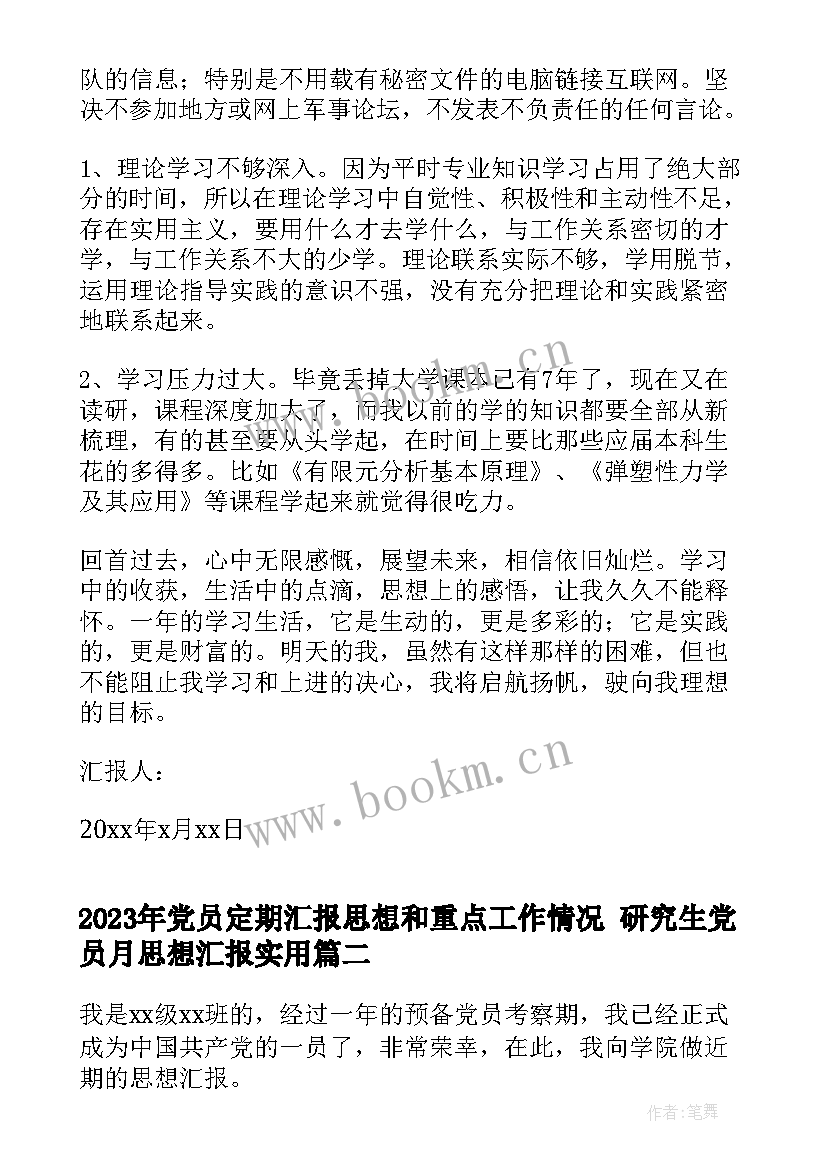 队的信息；特别是不用载有秘密文件的电脑链接互联网。坚决不参加地方或网上军事论坛，不发表不负责任的任何言论。

1、理论学习不够深入。因为平时专业知识学习占用了绝大部分的时间，所以在理论学习中自觉性、积极性和主动性不足，存在实用主义，要用什么才去学什么，与工作关系密切的才学，与工作关系不大的少学。理论联系实际不够，学用脱节，运用理论指导实践的意识不强，没有充分把理论和实践紧密地联系起来。

2、学习压力过大。毕竟丢掉大学课本已有7年了，现在又在读研，课程深度加大了，而我以前的学的知识都要全部从新梳理，有的甚至要从头学起，在时间上要比那些应届本科生花的多得多。比如《有限元分析基本原理》、《弹塑性力学及其应用》等课程学起来就觉得很吃力。

回首过去，心中无限感慨，展望未来，相信依旧灿烂。学习中的收获，生活中的点滴，思想上的感悟，让我久久不能释怀。一年的学习生活，它是生动的，更是多彩的；它是实践的，更是财富的。明天的我，虽然有这样那样的困难，但也不能阻止我学习和上进的决心，我将启航扬帆，驶向我理想的目标。

汇报人：

20xx年x月xx日

www.bookm.cn

2023年党员定期汇报思想和重点工作情况 研究生党员月思想汇报实用篇二

我是xx级xx班的，经过一年的预备党员考察期，我已经正式成为中国共产党的一员了，非常荣幸，在此，我向学院做近期的思想汇报。

作者:笔舞